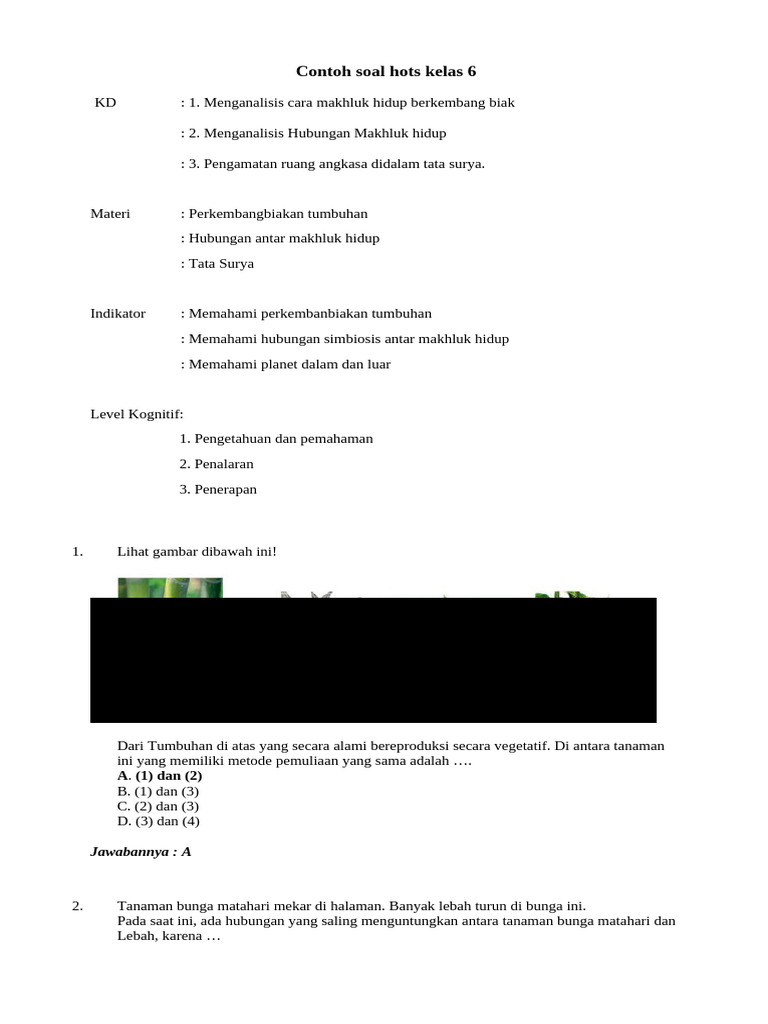 Contoh soal hots kelas 6

KD : 1. Menganalisis cara makhluk hidup berkembang biak

: 2. Menganalisis Hubungan Makhluk hidup

: 3. Pengamatan ruang angkasa didalam tata surya.

Materi : Perkembangbiakan tumbuhan

: Hubungan antar makhluk hidup

: Tata Surya

Indikator : Memahami perkembanbiakan tumbuhan

: Memahami hubungan simbiosis antar makhluk hidup

: Memahami planet dalam dan luar

Level Kognitif:

1. Pengetahuan dan pemahaman

2. Penalaran

3. Penerapan

1. Lihat gambar dibawah ini!

Dari Tumbuhan di atas yang secara alami bereproduksi secara vegetatif. Di antara tanaman ini yang memiliki metode pemuliaan yang sama adalah ….
A. (1) dan (2)
B. (1) dan (3)
C. (2) dan (3)
D. (3) dan (4)

Jawabannya : A

2. Tanaman bunga matahari mekar di halaman. Banyak lebah turun di bunga ini.
Pada saat ini, ada hubungan yang saling menguntungkan antara tanaman bunga matahari dan Lebah, karena …